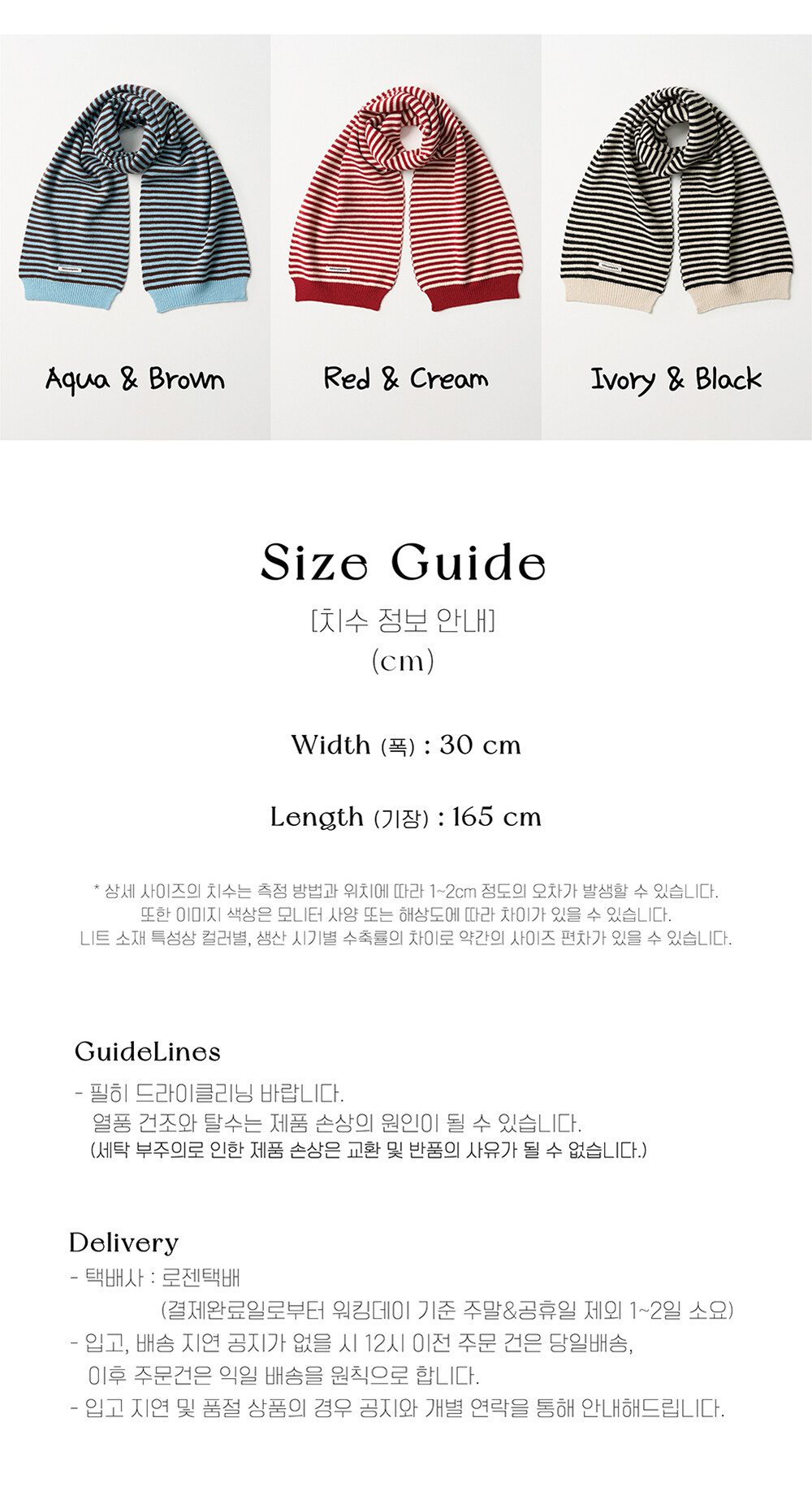 Aqua & Brown

Red & Cream

Ivory & Black

Size Guide

[치수 정보 안내]

(cm)

Width (폭) : 30 cm

Length (기장) : 165 cm

* 상세 사이즈의 치수는 측정 방법과 위치에 따라 1~2cm 정도의 오차가 발생할 수 있습니다.
또한 이미지 색상은 모니터 사양 또는 해상도에 따라 차이가 있을 수 있습니다.
니트 소재 특성상 컬러별, 생산 시기별 수축률의 차이로 약간의 사이즈 편차가 있을 수 있습니다.

GuideLines

- 필히 드라이클리닝 바랍니다.
열풍 건조와 탈수는 제품 손상의 원인이 될 수 있습니다.
(세탁 부주의로 인한 제품 손상은 교환 및 반품의 사유가 될 수 없습니다.)

Delivery

- 택배사 : 로젠택배
(결제완료일로부터 워킹데이 기준 주말&공휴일 제외 1~2일 소요)
- 입고, 배송 지연 공지가 없을 시 12시 이전 주문 건은 당일배송,
이후 주문건은 익일 배송을 원칙으로 합니다.
- 입고 지연 및 품절 상품의 경우 공지와 개별 연락을 통해 안내해드립니다.